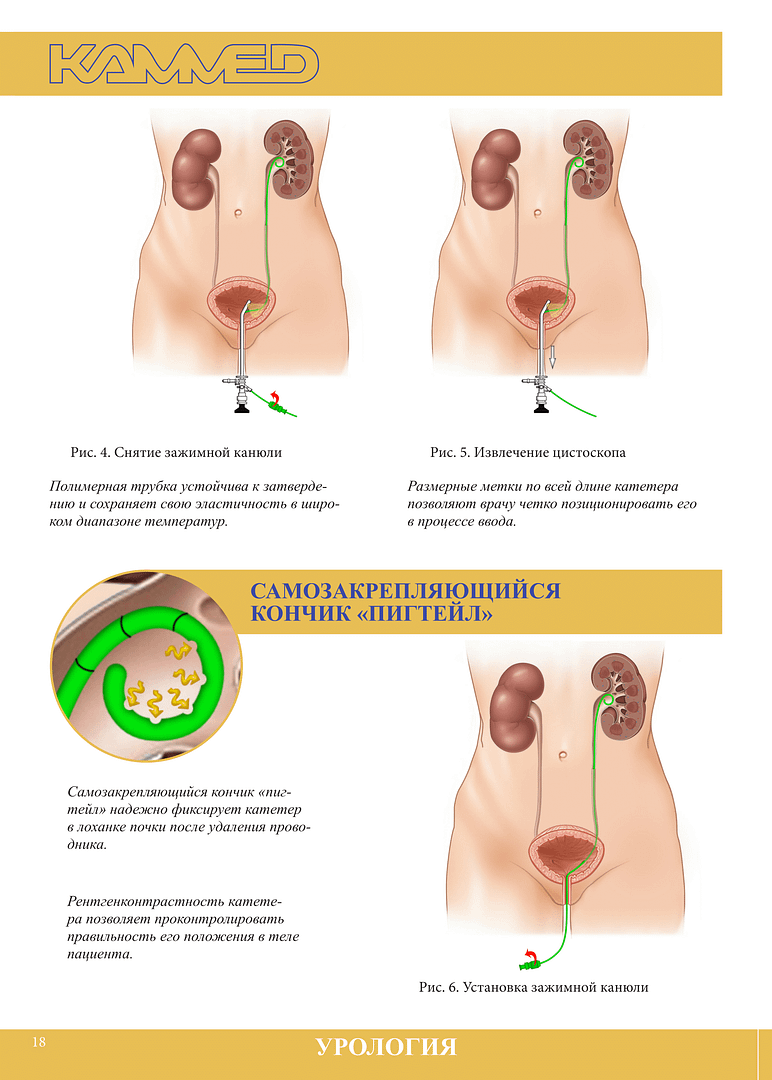 KAMMED

Рис. 4. Снятие зажимной канюли

Полимерная трубка устойчива к затвердению и сохраняет свою эластичность в широком диапазоне температур.

Рис. 5. Извлечение цистоскопа

Размерные метки по всей длине катетера позволяют врачу четко позиционировать его в процессе ввода.

САМОЗАКРЕПЛЯЮЩИЙСЯ КОНЧИК «ПИГТЕЙЛ»

Самозакрепляющийся кончик «пигтейл» надежно фиксирует катетер в лоханке почки после удаления проводника.

Рентгенконтрастность катетера позволяет проконтролировать правильность его положения в теле пациента.

Рис. 6. Установка зажимной канюли

18

УРОЛОГИЯ